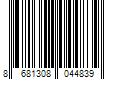 8 681308 044839